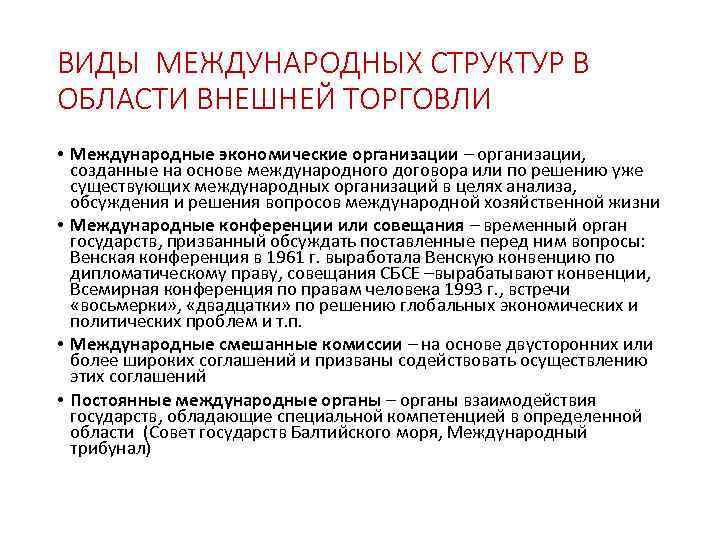 ВИДЫ МЕЖДУНАРОДНЫХ СТРУКТУР В ОБЛАСТИ ВНЕШНЕЙ ТОРГОВЛИ

• Международные экономические организации – организации, созданные на основе международного договора или по решению уже существующих международных организаций в целях анализа, обсуждения и решения вопросов международной хозяйственной жизни

• Международные конференции или совещания – временный орган государств, призванный обсуждать поставленные перед ним вопросы: Венская конференция в 1961 г. выработала Венскую конвенцию по дипломатическому праву, совещания СБСЕ –вырабатывают конвенции, Всемирная конференция по правам человека 1993 г., встречи «восьмерки», «двадцатки» по решению глобальных экономических и политических проблем и т.п.

• Международные смешанные комиссии – на основе двусторонних или более широких соглашений и призваны содействовать осуществлению этих соглашений

• Постоянные международные органы – органы взаимодействия государств, обладающие специальной компетенцией в определенной области (Совет государств Балтийского моря, Международный трибунал)